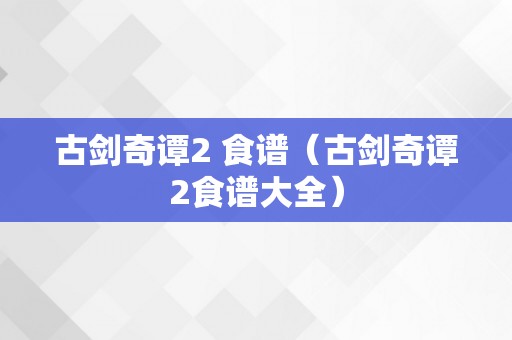 古剑奇谭2 食谱（古剑奇谭2食谱大全）